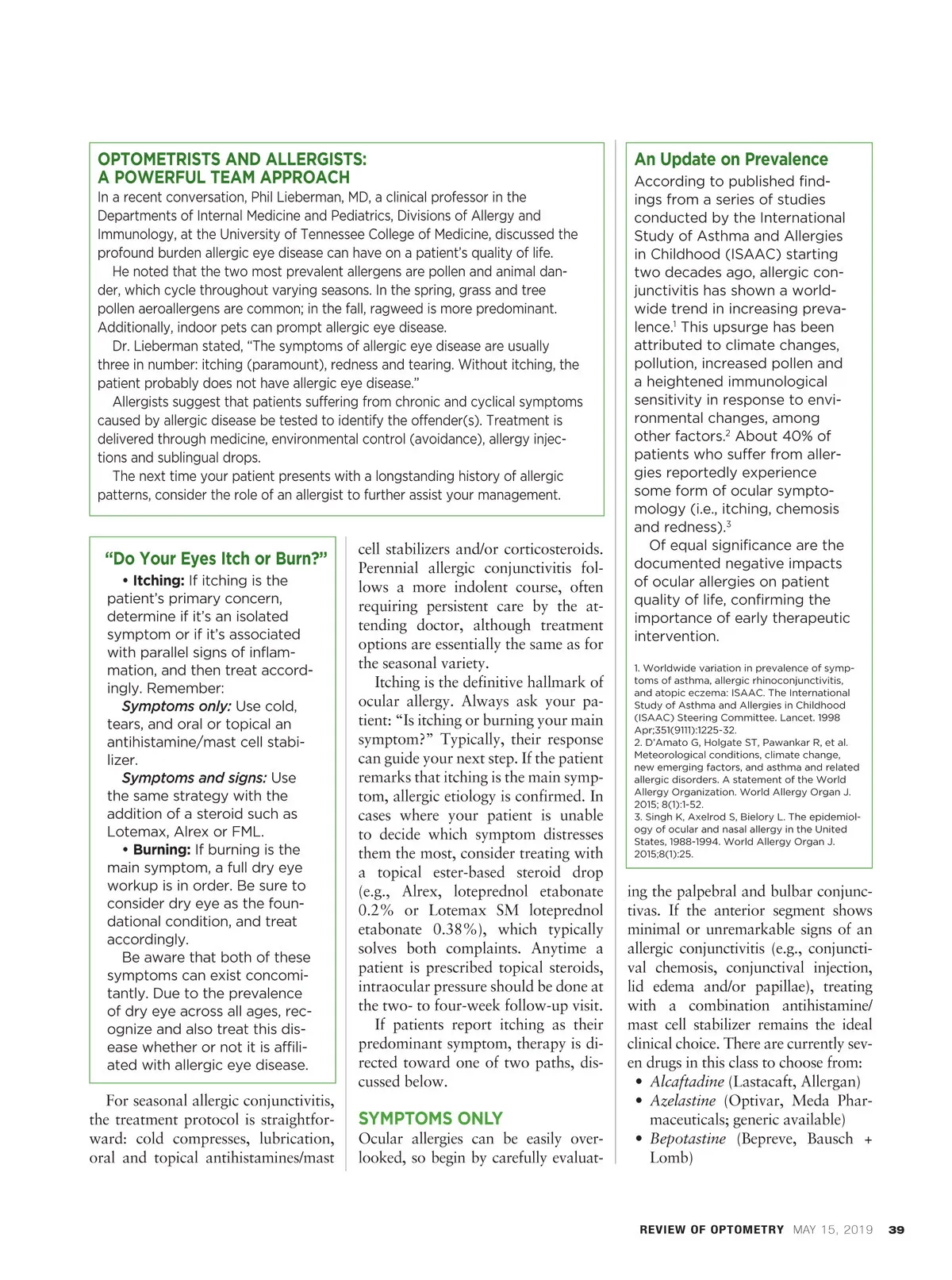 OPTOMETRISTS AND ALLERGISTS: A POWERFUL TEAM APPROACH

In a recent conversation, Phil Lieberman, MD, a clinical professor in the Departments of Internal Medicine and Pediatrics, Divisions of Allergy and Immunology, at the University of Tennessee College of Medicine, discussed the profound burden allergic eye disease can have on a patient's quality of life.

He noted that the two most prevalent allergens are pollen and animal dander, which cycle throughout varying seasons. In the spring, grass and tree pollen aeroallergens are common; in the fall, ragweed is more predominant. Additionally, indoor pets can prompt allergic eye disease.

Dr. Lieberman stated, "The symptoms of allergic eye disease are usually three in number: itching (paramount), redness and tearing. Without itching, the patient probably does not have allergic eye disease."

Allergists suggest that patients suffering from chronic and cyclical symptoms caused by allergic disease be tested to identify the offender(s). Treatment is delivered through medicine, environmental control (avoidance), allergy injections and sublingual drops.

The next time your patient presents with a longstanding history of allergic patterns, consider the role of an allergist to further assist your management.

"Do Your Eyes Itch or Burn?"

• Itching: If itching is the patient's primary concern, determine if it's an isolated symptom or if it's associated with parallel signs of inflammation, and then treat accordingly. Remember:

Symptoms only: Use cold, tears, and oral or topical an antihistamine/mast cell stabilizer.

Symptoms and signs: Use the same strategy with the addition of a steroid such as Lotemax, Alrex or FML.

• Burning: If burning is the main symptom, a full dry eye workup is in order. Be sure to consider dry eye as the foundational condition, and treat accordingly.

Be aware that both of these symptoms can exist concomitantly. Due to the prevalence of dry eye across all ages, recognize and also treat this disease whether or not it is affiliated with allergic eye disease.

For seasonal allergic conjunctivitis, the treatment protocol is straightforward: cold compresses, lubrication, oral and topical antihistamines/mast cell stabilizers and/or corticosteroids. Perennial allergic conjunctivitis follows a more indolent course, often requiring persistent care by the attending doctor, although treatment options are essentially the same as for the seasonal variety.

Itching is the definitive hallmark of ocular allergy. Always ask your patient: "Is itching or burning your main symptom?" Typically, their response can guide your next step. If the patient remarks that itching is the main symptom, allergic etiology is confirmed. In cases where your patient is unable to decide which symptom distresses them the most, consider treating with a topical ester-based steroid drop (e.g., Alrex, loteprednol etabonate 0.2% or Lotemax SM loteprednol etabonate 0.38%), which typically solves both complaints. Anytime a patient is prescribed topical steroids, intraocular pressure should be done at the two- to four-week follow-up visit.

If patients report itching as their predominant symptom, therapy is directed toward one of two paths, discussed below.

SYMPTOMS ONLY

Ocular allergies can be easily overlooked, so begin by carefully evaluating the palpebral and bulbar conjunctivas. If the anterior segment shows minimal or unremarkable signs of an allergic conjunctivitis (e.g., conjunctival chemosis, conjunctival injection, lid edema and/or papillae), treating with a combination antihistamine/mast cell stabilizer remains the ideal clinical choice. There are currently seven drugs in this class to choose from:

• Alcaftadine (Lastacaft, Allergan)
• Azelastine (Optivar, Meda Pharmaceuticals; generic available)
• Bepotastine (Bepreve, Bausch + Lomb)

An Update on Prevalence

According to published findings from a series of studies conducted by the International Study of Asthma and Allergies in Childhood (ISAAC) starting two decades ago, allergic conjunctivitis has shown a worldwide trend in increasing prevalence.$^1$ This upsurge has been attributed to climate changes, pollution, increased pollen and a heightened immunological sensitivity in response to environmental changes, among other factors.$^2$ About 40% of patients who suffer from allergies reportedly experience some form of ocular symptomology (i.e., itching, chemosis and redness).$^3$

Of equal significance are the documented negative impacts of ocular allergies on patient quality of life, confirming the importance of early therapeutic intervention.

1. Worldwide variation in prevalence of symptoms of asthma, allergic rhinoconjunctivitis, and atopic eczema: ISAAC. The International Study of Asthma and Allergies in Childhood (ISAAC) Steering Committee. Lancet. 1998 Apr;351(9111):1225-32.
2. D'Amato G, Holgate ST, Pawankar R, et al. Meteorological conditions, climate change, new emerging factors, and asthma and related allergic disorders. A statement of the World Allergy Organization. World Allergy Organ J. 2015; 8(1):1-52.
3. Singh K, Axelrod S, Bielory L. The epidemiology of ocular and nasal allergy in the United States, 1988-1994. World Allergy Organ J. 2015;8(1):25.

REVIEW OF OPTOMETRY MAY 15, 2019 39